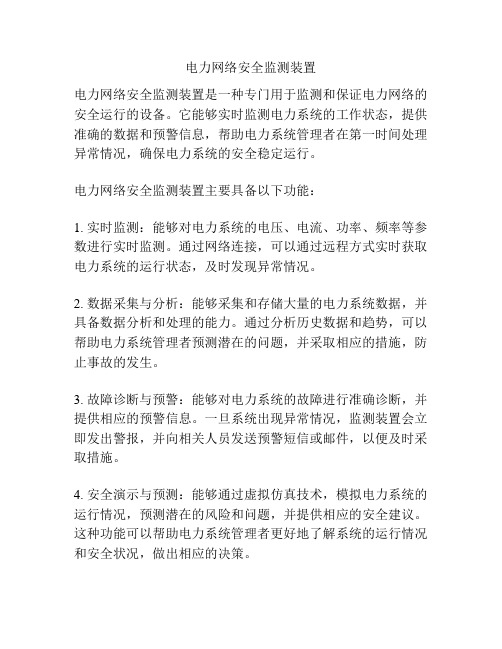 电力网络安全监测装置

电力网络安全监测装置是一种专门用于监测和保证电力网络的安全运行的设备。它能够实时监测电力系统的工作状态，提供准确的数据和预警信息，帮助电力系统管理者在第一时间处理异常情况，确保电力系统的安全稳定运行。

电力网络安全监测装置主要具备以下功能：

1. 实时监测：能够对电力系统的电压、电流、功率、频率等参数进行实时监测。通过网络连接，可以通过远程方式实时获取电力系统的运行状态，及时发现异常情况。

2. 数据采集与分析：能够采集和存储大量的电力系统数据，并具备数据分析和处理的能力。通过分析历史数据和趋势，可以帮助电力系统管理者预测潜在的问题，并采取相应的措施，防止事故的发生。

3. 故障诊断与预警：能够对电力系统的故障进行准确诊断，并提供相应的预警信息。一旦系统出现异常情况，监测装置会立即发出警报，并向相关人员发送预警短信或邮件，以便及时采取措施。

4. 安全演示与预测：能够通过虚拟仿真技术，模拟电力系统的运行情况，预测潜在的风险和问题，并提供相应的安全建议。这种功能可以帮助电力系统管理者更好地了解系统的运行情况和安全状况，做出相应的决策。